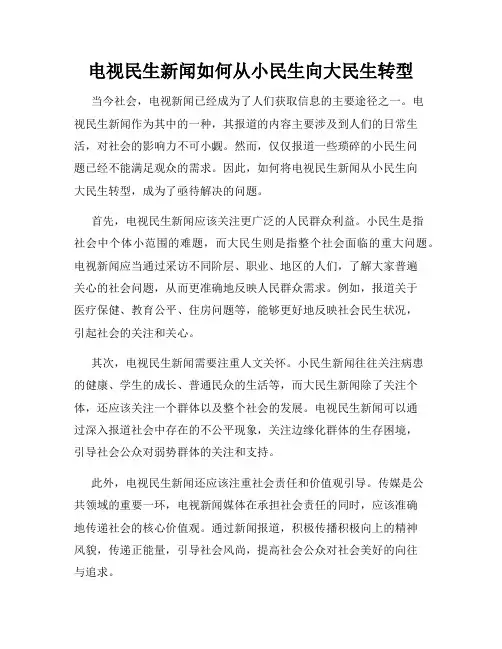 电视民生新闻如何从小民生向大民生转型

当今社会，电视新闻已经成为了人们获取信息的主要途径之一。电视民生新闻作为其中的一种，其报道的内容主要涉及到人们的日常生活，对社会的影响力不可小觑。然而，仅仅报道一些琐碎的小民生问题已经不能满足观众的需求。因此，如何将电视民生新闻从小民生向大民生转型，成为了亟待解决的问题。

首先，电视民生新闻应该关注更广泛的人民群众利益。小民生是指社会中个体小范围的难题，而大民生则是指整个社会面临的重大问题。电视新闻应当通过采访不同阶层、职业、地区的人们，了解大家普遍关心的社会问题，从而更准确地反映人民群众需求。例如，报道关于医疗保健、教育公平、住房问题等，能够更好地反映社会民生状况，引起社会的关注和关心。

其次，电视民生新闻需要注重人文关怀。小民生新闻往往关注病患的健康、学生的成长、普通民众的生活等，而大民生新闻除了关注个体，还应该关注一个群体以及整个社会的发展。电视民生新闻可以通过深入报道社会中存在的不公平现象，关注边缘化群体的生存困境，引导社会公众对弱势群体的关注和支持。

此外，电视民生新闻还应该注重社会责任和价值观引导。传媒是公共领域的重要一环，电视新闻媒体在承担社会责任的同时，应该准确地传递社会的核心价值观。通过新闻报道，积极传播积极向上的精神风貌，传递正能量，引导社会风尚，提高社会公众对社会美好的向往与追求。